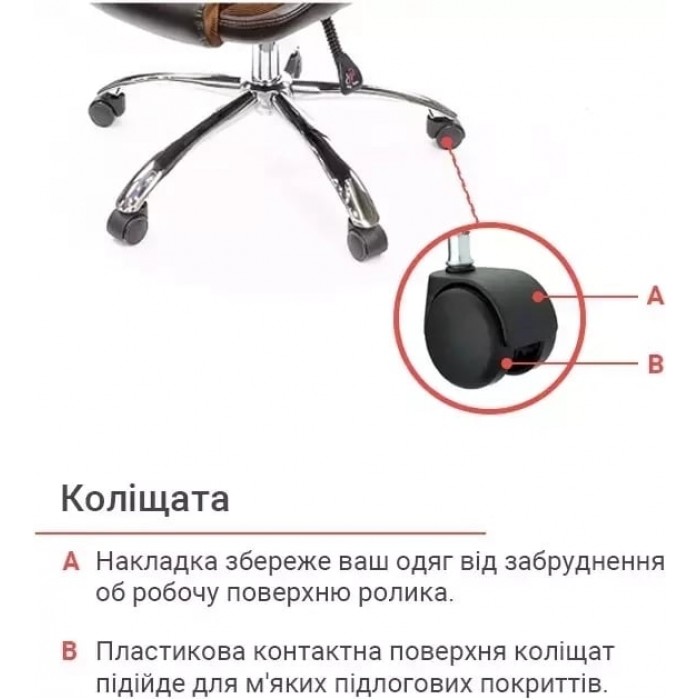 A

B

Коліщата

A Накладка збереже ваш одяг від забруднення об робочу поверхню ролика.

B Пластикова контактна поверхня коліщат підійде для м'яких підлогових покриттів.